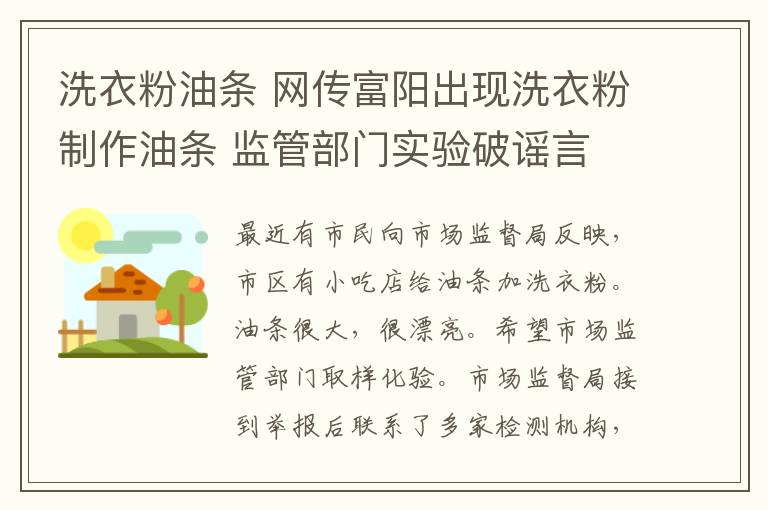 洗衣粉油条 网传富阳出现洗衣粉制作油条 监管部门实验破谣言

最近有市民向市场监督局反映，市区有小吃店给油条加洗衣粉。油条很大，很漂亮。希望市场监管部门取样化验。市场监督局接到举报后联系了多家检测机构，